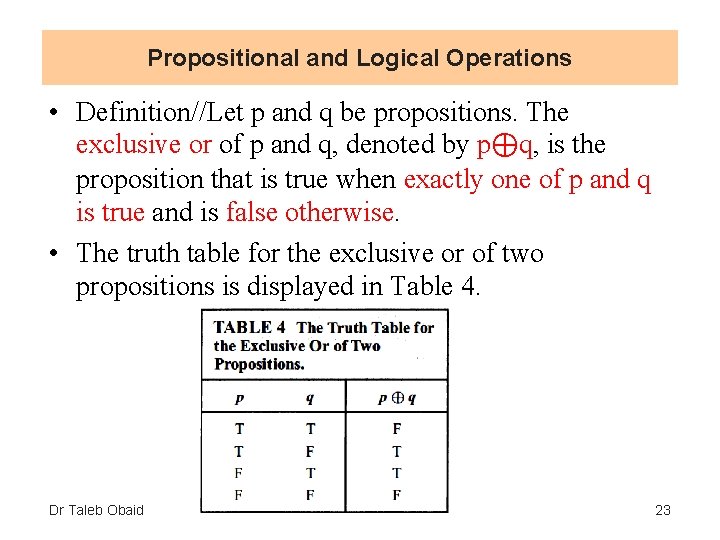 Propositional and Logical Operations

• Definition//Let p and q be propositions. The exclusive or of p and q, denoted by $p \oplus q$, is the proposition that is true when exactly one of p and q is true and is false otherwise.

• The truth table for the exclusive or of two propositions is displayed in Table 4.

TABLE 4 The Truth Table for the Exclusive Or of Two Propositions.

| $p$ | $q$ | $p \oplus q$ |
|---|---|---|
| T | T | F |
| T | F | T |
| F | T | T |
| F | F | F |

Dr Taleb Obaid

23